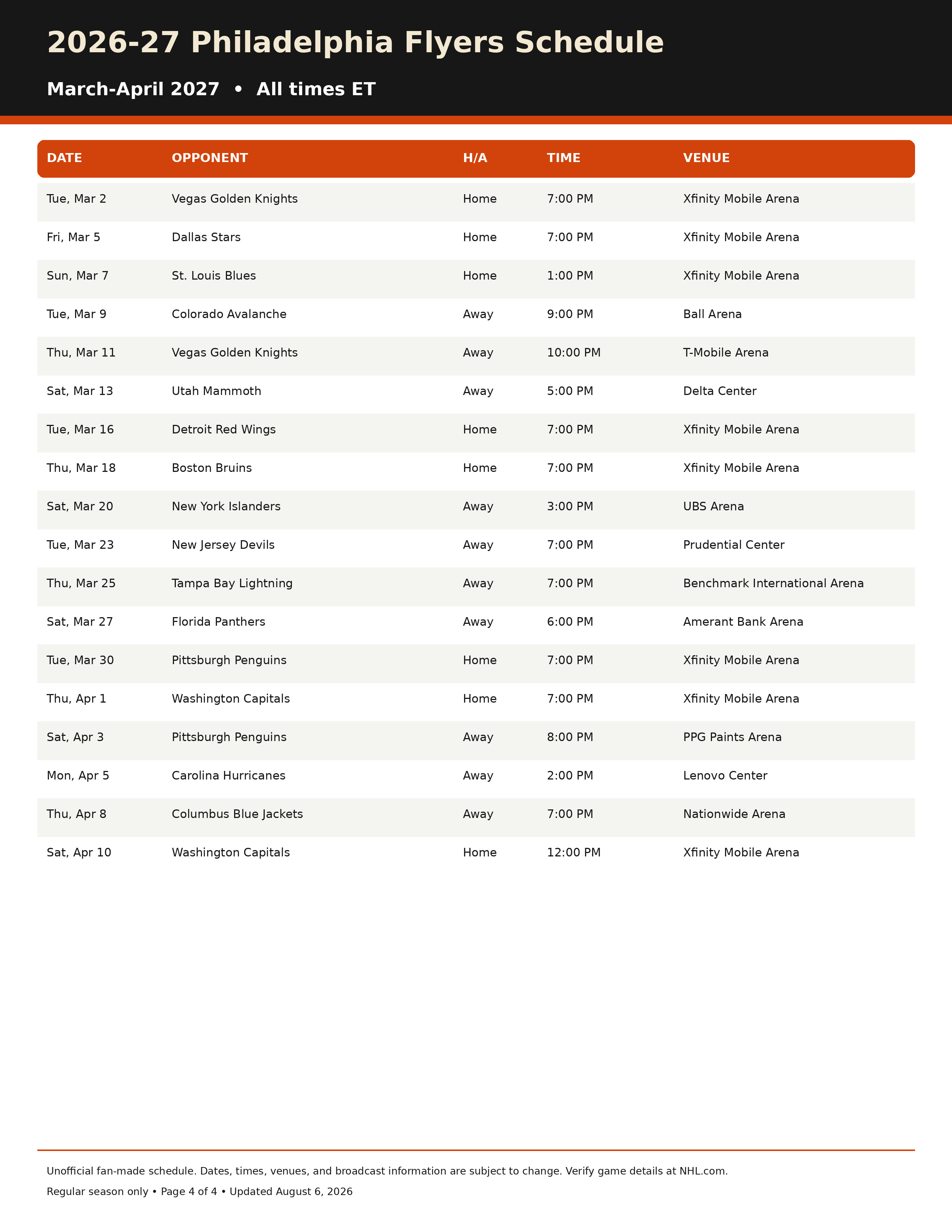 2026-27 Philadelphia Flyers Schedule

March-April 2027 • All times ET

| DATE | OPPONENT | H/A | TIME | VENUE |
|---|---|---|---|---|
| Tue, Mar 2 | Vegas Golden Knights | Home | 7:00 PM | Xfinity Mobile Arena |
| Fri, Mar 5 | Dallas Stars | Home | 7:00 PM | Xfinity Mobile Arena |
| Sun, Mar 7 | St. Louis Blues | Home | 1:00 PM | Xfinity Mobile Arena |
| Tue, Mar 9 | Colorado Avalanche | Away | 9:00 PM | Ball Arena |
| Thu, Mar 11 | Vegas Golden Knights | Away | 10:00 PM | T-Mobile Arena |
| Sat, Mar 13 | Utah Mammoth | Away | 5:00 PM | Delta Center |
| Tue, Mar 16 | Detroit Red Wings | Home | 7:00 PM | Xfinity Mobile Arena |
| Thu, Mar 18 | Boston Bruins | Home | 7:00 PM | Xfinity Mobile Arena |
| Sat, Mar 20 | New York Islanders | Away | 3:00 PM | UBS Arena |
| Tue, Mar 23 | New Jersey Devils | Away | 7:00 PM | Prudential Center |
| Thu, Mar 25 | Tampa Bay Lightning | Away | 7:00 PM | Benchmark International Arena |
| Sat, Mar 27 | Florida Panthers | Away | 6:00 PM | Amerant Bank Arena |
| Tue, Mar 30 | Pittsburgh Penguins | Home | 7:00 PM | Xfinity Mobile Arena |
| Thu, Apr 1 | Washington Capitals | Home | 7:00 PM | Xfinity Mobile Arena |
| Sat, Apr 3 | Pittsburgh Penguins | Away | 8:00 PM | PPG Paints Arena |
| Mon, Apr 5 | Carolina Hurricanes | Away | 2:00 PM | Lenovo Center |
| Thu, Apr 8 | Columbus Blue Jackets | Away | 7:00 PM | Nationwide Arena |
| Sat, Apr 10 | Washington Capitals | Home | 12:00 PM | Xfinity Mobile Arena |

Unofficial fan-made schedule. Dates, times, venues, and broadcast information are subject to change. Verify game details at NHL.com.

Regular season only • Page 4 of 4 • Updated August 6, 2026